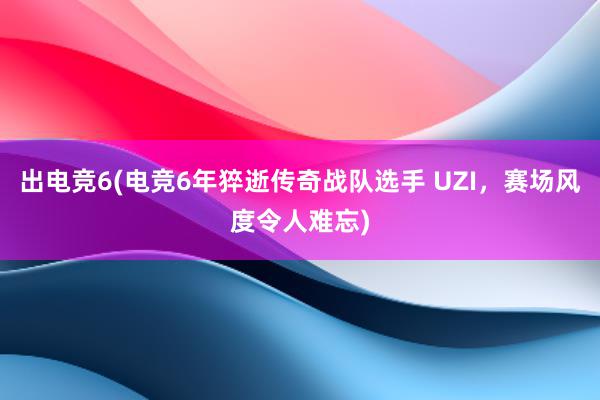 出电竞6(电竞6年猝逝传奇战队选手 UZI，赛场风度令人难忘)